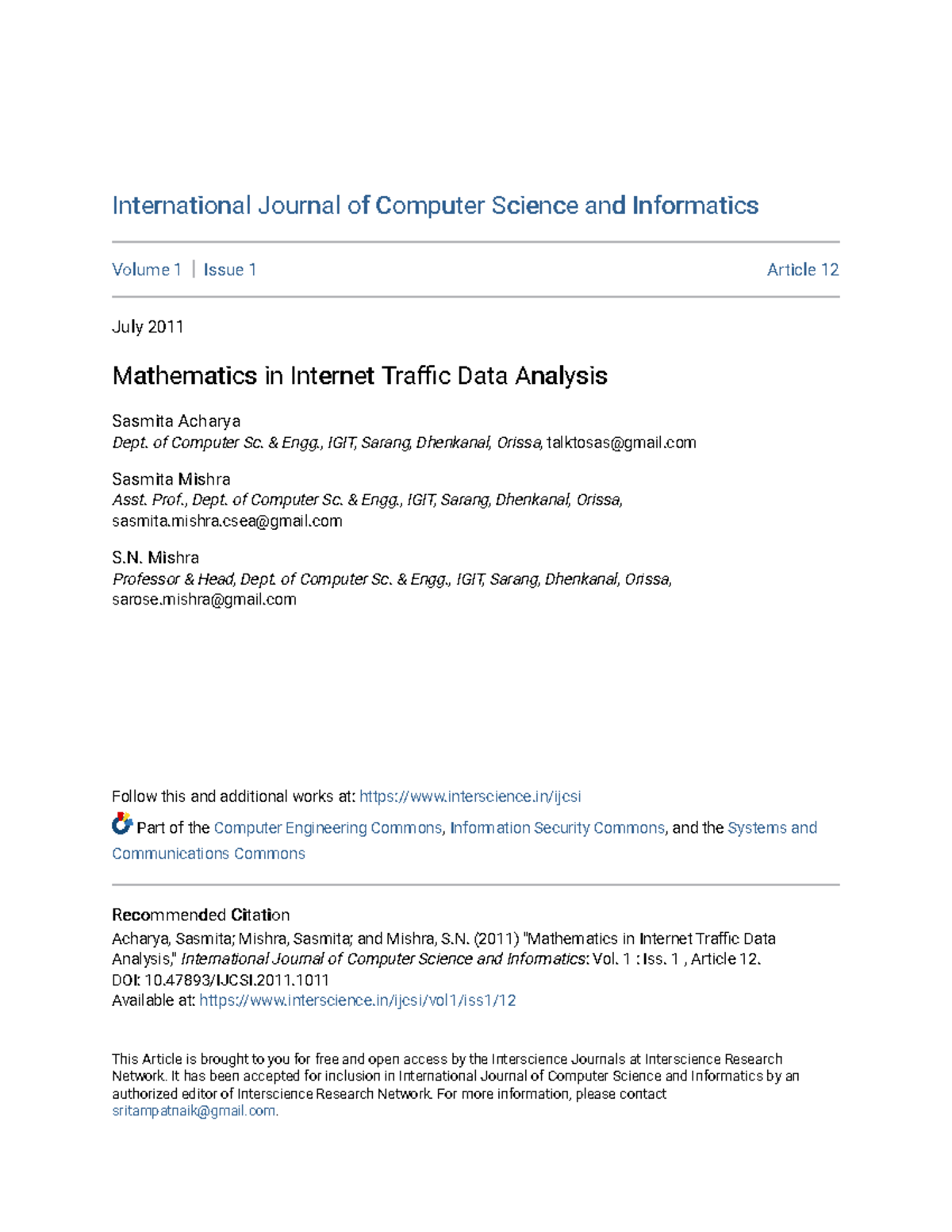 International Journal of Computer Science and Informatics

Volume 1 | Issue 1 Article 12

July 2011

Mathematics in Internet Traffic Data Analysis

Sasmita Acharya
Dept. of Computer Sc. & Engg., IGIT, Sarang, Dhenkanal, Orissa, talktosas@gmail.com

Sasmita Mishra
Asst. Prof., Dept. of Computer Sc. & Engg., IGIT, Sarang, Dhenkanal, Orissa, sasmita.mishra.csea@gmail.com

S.N. Mishra
Professor & Head, Dept. of Computer Sc. & Engg., IGIT, Sarang, Dhenkanal, Orissa, sarose.mishra@gmail.com

Follow this and additional works at: https://www.interscience.in/ijcsi

Part of the Computer Engineering Commons, Information Security Commons, and the Systems and Communications Commons

Recommended Citation
Acharya, Sasmita; Mishra, Sasmita; and Mishra, S.N. (2011) "Mathematics in Internet Traffic Data Analysis," International Journal of Computer Science and Informatics: Vol. 1 : Iss. 1 , Article 12.
DOI: 10.47893/IJCSI.2011.1011
Available at: https://www.interscience.in/ijcsi/vol1/iss1/12

This Article is brought to you for free and open access by the Interscience Journals at Interscience Research Network. It has been accepted for inclusion in International Journal of Computer Science and Informatics by an authorized editor of Interscience Research Network. For more information, please contact sritampatnaik@gmail.com.